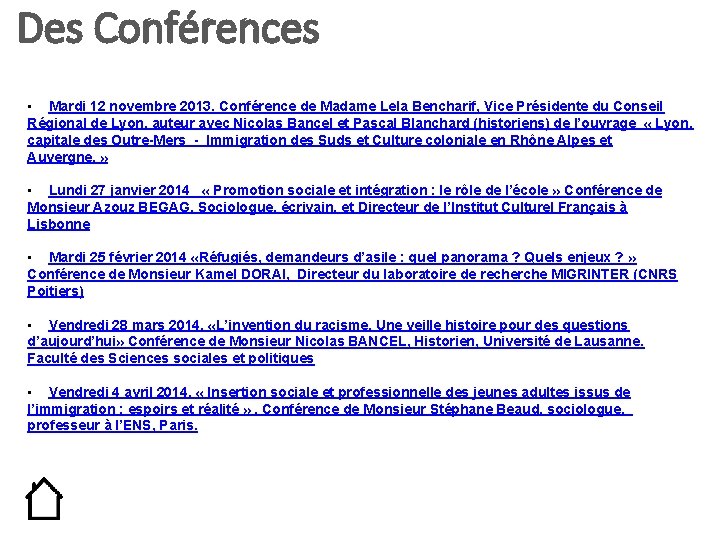 Des Conférences

▪ Mardi 12 novembre 2013. Conférence de Madame Lela Bencharif, Vice Présidente du Conseil Régional de Lyon, auteur avec Nicolas Bancel et Pascal Blanchard (historiens) de l'ouvrage « Lyon, capitale des Outre-Mers - Immigration des Suds et Culture coloniale en Rhône Alpes et Auvergne. »

▪ Lundi 27 janvier 2014 « Promotion sociale et intégration : le rôle de l'école » Conférence de Monsieur Azouz BEGAG, Sociologue, écrivain, et Directeur de l'Institut Culturel Français à Lisbonne

▪ Mardi 25 février 2014 «Réfugiés, demandeurs d'asile : quel panorama ? Quels enjeux ? » Conférence de Monsieur Kamel DORAI, Directeur du laboratoire de recherche MIGRINTER (CNRS Poitiers)

▪ Vendredi 28 mars 2014. «L'invention du racisme. Une veille histoire pour des questions d'aujourd'hui» Conférence de Monsieur Nicolas BANCEL, Historien, Université de Lausanne. Faculté des Sciences sociales et politiques

▪ Vendredi 4 avril 2014. « Insertion sociale et professionnelle des jeunes adultes issus de l'immigration : espoirs et réalité » . Conférence de Monsieur Stéphane Beaud, sociologue, professeur à l'ENS, Paris.